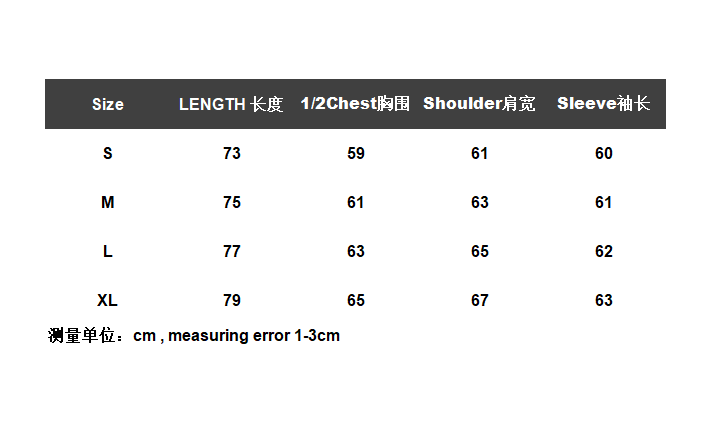 | Size | LENGTH 长度 | 1/2Chest胸围 | Shoulder肩宽 | Sleeve袖长 |
|---|---|---|---|---|
| S | 73 | 59 | 61 | 60 |
| M | 75 | 61 | 63 | 61 |
| L | 77 | 63 | 65 | 62 |
| XL | 79 | 65 | 67 | 63 |

测量单位：cm , measuring error 1-3cm